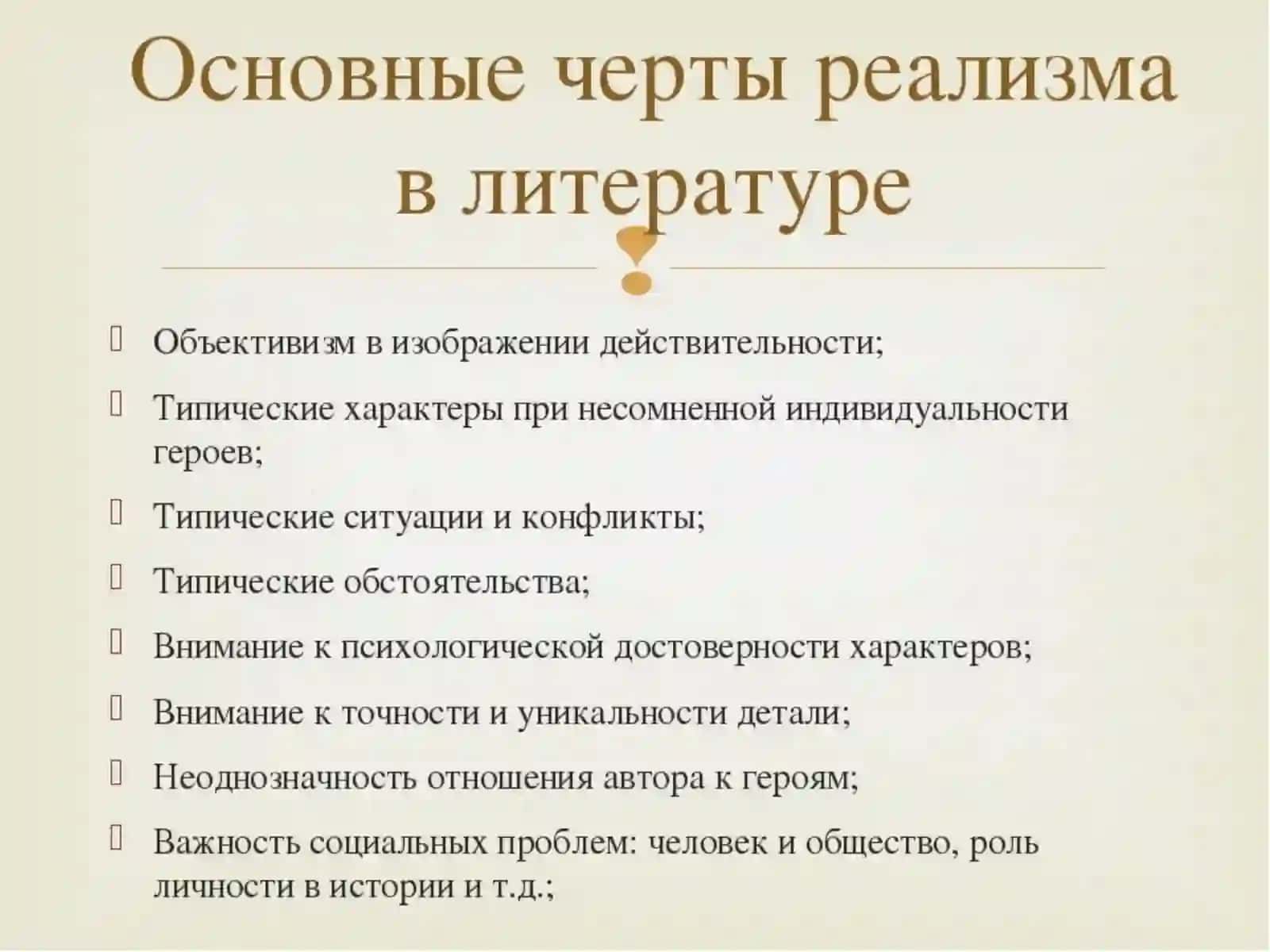 Основные черты реализма в литературе

Объективизм в изображении действительности;

Типические характеры при несомненной индивидуальности героев;

Типические ситуации и конфликты;

Типические обстоятельства;

Внимание к психологической достоверности характеров;

Внимание к точности и уникальности детали;

Неоднозначность отношения автора к героям;

Важность социальных проблем: человек и общество, роль личности в истории и т.д.;